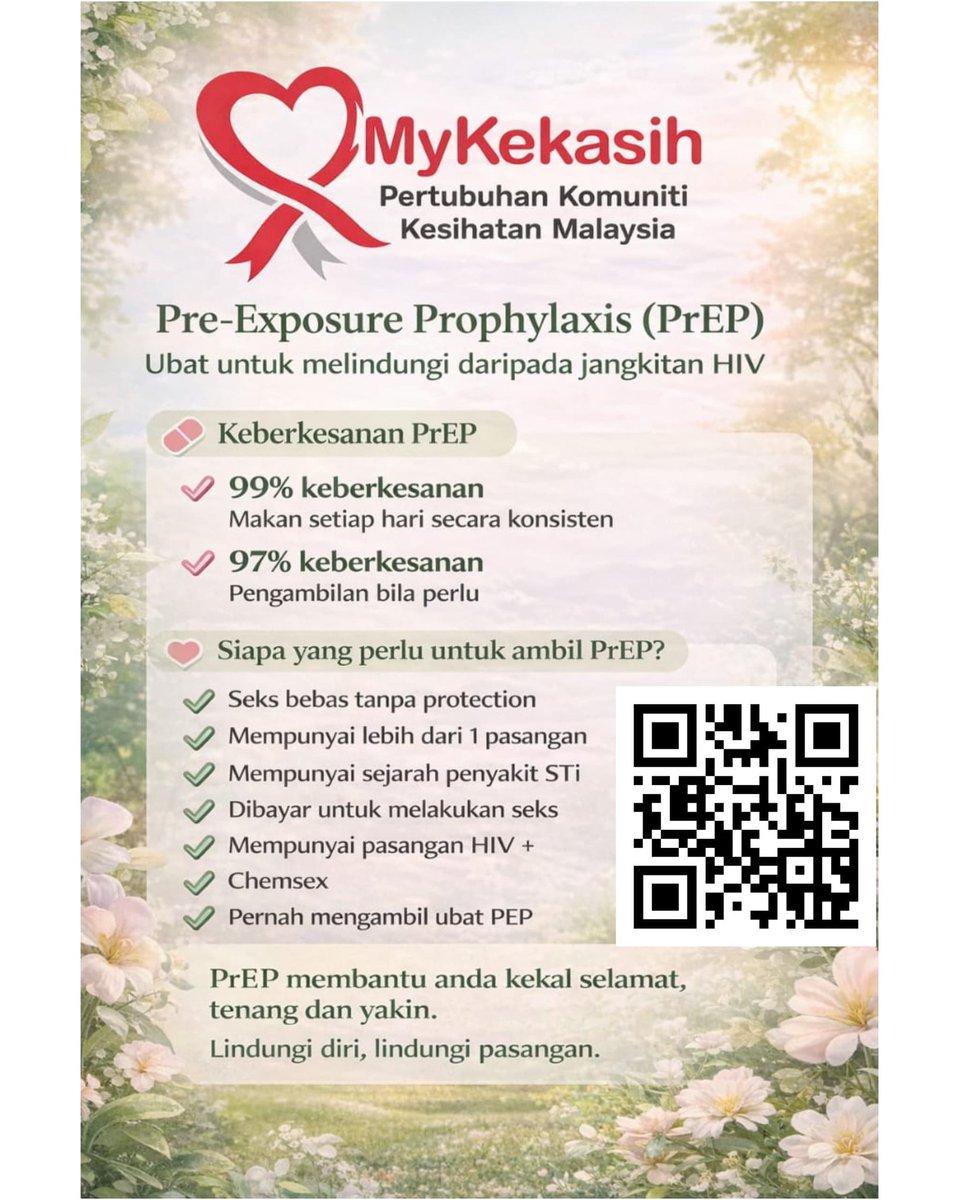 MyKekasih
Pertubuhan Komuniti Kesihatan Malaysia

Pre-Exposure Prophylaxis (PrEP)
Ubat untuk melindungi daripada jangkitan HIV

Keberkesanan PrEP

99% keberkesanan
Makan setiap hari secara konsisten

97% keberkesanan
Pengambilan bila perlu

Siapa yang perlu untuk ambil PrEP?

Seks bebas tanpa protection
Mempunyai lebih dari 1 pasangan
Mempunyai sejarah penyakit STi
Dibayar untuk melakukan seks
Mempunyai pasangan HIV +
Chemsex
Pernah mengambil ubat PEP

PrEP membantu anda kekal selamat, tenang dan yakin.

Lindungi diri, lindungi pasangan.